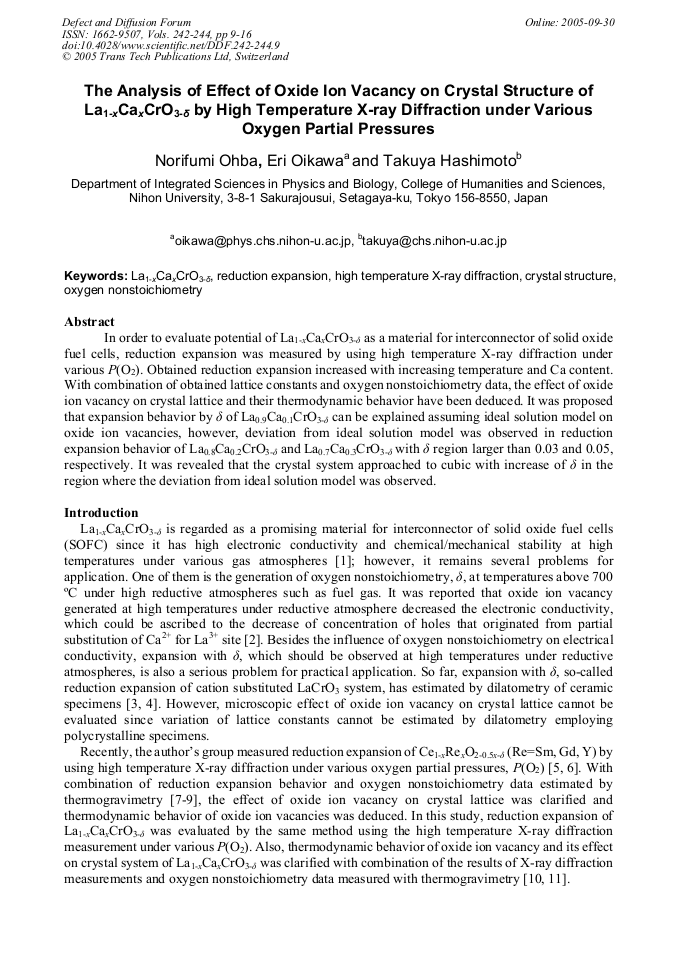 Defect and Diffusion Forum
ISSN: 1662-9507, Vols. 242-244, pp 9-16
doi:10.4028/www.scientific.net/DDF.242-244.9
© 2005 Trans Tech Publications Ltd, Switzerland

Online: 2005-09-30

The Analysis of Effect of Oxide Ion Vacancy on Crystal Structure of $La_{1-x}Ca_xCrO_{3-\delta}$ by High Temperature X-ray Diffraction under Various Oxygen Partial Pressures

Norifumi Ohba, Eri Oikawa$^a$ and Takuya Hashimoto$^b$

Department of Integrated Sciences in Physics and Biology, College of Humanities and Sciences, Nihon University, 3-8-1 Sakurajousui, Setagaya-ku, Tokyo 156-8550, Japan

$^a$oikawa@phys.chs.nihon-u.ac.jp, $^b$takuya@chs.nihon-u.ac.jp

Keywords: $La_{1-x}Ca_xCrO_{3-\delta}$, reduction expansion, high temperature X-ray diffraction, crystal structure, oxygen nonstoichiometry

Abstract
In order to evaluate potential of $La_{1-x}Ca_xCrO_{3-\delta}$ as a material for interconnector of solid oxide fuel cells, reduction expansion was measured by using high temperature X-ray diffraction under various $P(O_2)$. Obtained reduction expansion increased with increasing temperature and Ca content. With combination of obtained lattice constants and oxygen nonstoichiometry data, the effect of oxide ion vacancy on crystal lattice and their thermodynamic behavior have been deduced. It was proposed that expansion behavior by $\delta$ of $La_{0.9}Ca_{0.1}CrO_{3-\delta}$ can be explained assuming ideal solution model on oxide ion vacancies, however, deviation from ideal solution model was observed in reduction expansion behavior of $La_{0.8}Ca_{0.2}CrO_{3-\delta}$ and $La_{0.7}Ca_{0.3}CrO_{3-\delta}$ with $\delta$ region larger than 0.03 and 0.05, respectively. It was revealed that the crystal system approached to cubic with increase of $\delta$ in the region where the deviation from ideal solution model was observed.

Introduction
$La_{1-x}Ca_xCrO_{3-\delta}$ is regarded as a promising material for interconnector of solid oxide fuel cells (SOFC) since it has high electronic conductivity and chemical/mechanical stability at high temperatures under various gas atmospheres [1]; however, it remains several problems for application. One of them is the generation of oxygen nonstoichiometry, $\delta$, at temperatures above 700 ºC under high reductive atmospheres such as fuel gas. It was reported that oxide ion vacancy generated at high temperatures under reductive atmosphere decreased the electronic conductivity, which could be ascribed to the decrease of concentration of holes that originated from partial substitution of $Ca^{2+}$ for $La^{3+}$ site [2]. Besides the influence of oxygen nonstoichiometry on electrical conductivity, expansion with $\delta$, which should be observed at high temperatures under reductive atmospheres, is also a serious problem for practical application. So far, expansion with $\delta$, so-called reduction expansion of cation substituted $LaCrO_3$ system, has estimated by dilatometry of ceramic specimens [3, 4]. However, microscopic effect of oxide ion vacancy on crystal lattice cannot be evaluated since variation of lattice constants cannot be estimated by dilatometry employing polycrystalline specimens.
Recently, the author's group measured reduction expansion of $Ce_{1-x}Re_xO_{2-0.5x-\delta}$ (Re=Sm, Gd, Y) by using high temperature X-ray diffraction under various oxygen partial pressures, $P(O_2)$ [5, 6]. With combination of reduction expansion behavior and oxygen nonstoichiometry data estimated by thermogravimetry [7-9], the effect of oxide ion vacancy on crystal lattice was clarified and thermodynamic behavior of oxide ion vacancies was deduced. In this study, reduction expansion of $La_{1-x}Ca_xCrO_{3-\delta}$ was evaluated by the same method using the high temperature X-ray diffraction measurement under various $P(O_2)$. Also, thermodynamic behavior of oxide ion vacancy and its effect on crystal system of $La_{1-x}Ca_xCrO_{3-\delta}$ was clarified with combination of the results of X-ray diffraction measurements and oxygen nonstoichiometry data measured with thermogravimetry [10, 11].